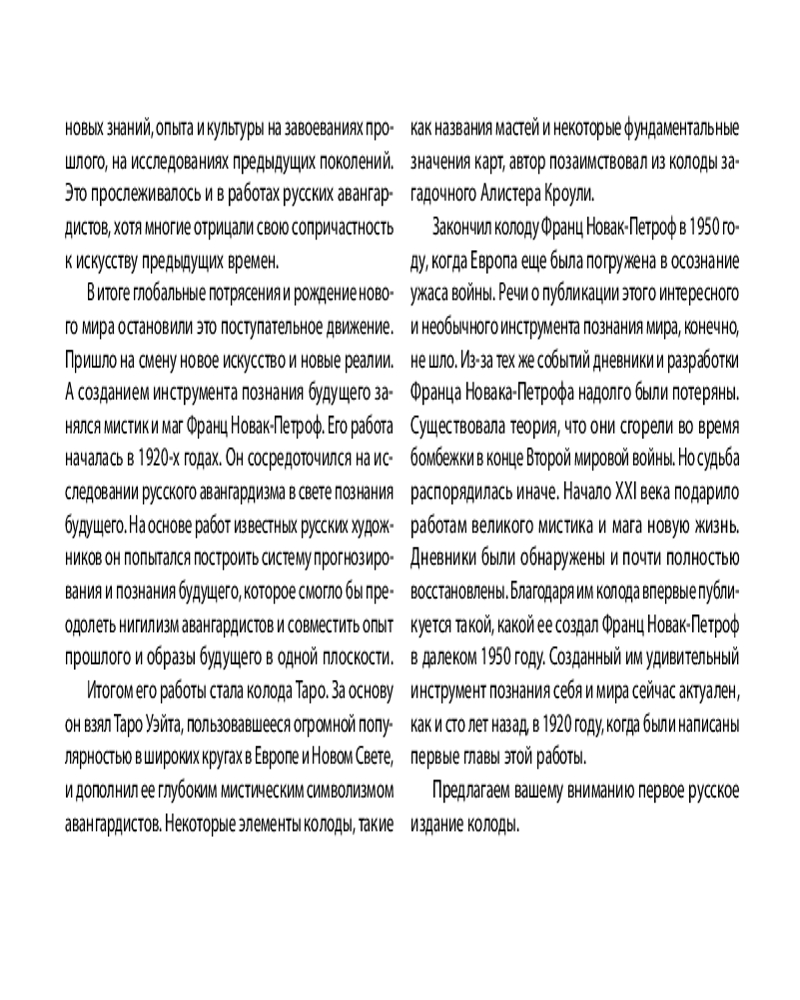 новых знаний, опыта и культуры на завоеваниях прошлого, на исследованиях предыдущих поколений. Это прослеживалось и в работах русских авангардистов, хотя многие отрицали свою сопричастность к искусству предыдущих времен.

В итоге глобальные потрясения и рождение нового мира остановили это поступательное движение. Пришло на смену новое искусство и новые реалии. А созданием инструмента познания будущего занялся мистик и маг Франц Новак-Петроф. Его работа началась в 1920-х годах. Он сосредоточился на исследовании русского авангардизма в свете познания будущего. На основе работ известных русских художников он попытался построить систему прогнозирования и познания будущего, которое смогло бы преодолеть нигилизм авангардистов и совместить опыт прошлого и образы будущего в одной плоскости.

Итогом его работы стала колода Таро. За основу он взял Таро Уэйта, пользовавшееся огромной популярностью в широких кругах в Европе и Новом Свете, и дополнил ее глубоким мистическим символизмом авангардистов. Некоторые элементы колоды, такие как названия мастей и некоторые фундаментальные значения карт, автор позаимствовал из колоды загадочного Алистера Кроули.

Закончил колоду Франц Новак-Петроф в 1950 году, когда Европа еще была погружена в осознание ужаса войны. Речи о публикации этого интересного и необычного инструмента познания мира, конечно, не шло. Из-за тех же событий дневники и разработки Франца Новака-Петрофа надолго были потеряны. Существовала теория, что они сгорели во время бомбежки в конце Второй мировой войны. Но судьба распорядилась иначе. Начало XXI века подарило работам великого мистика и мага новую жизнь. Дневники были обнаружены и почти полностью восстановлены. Благодаря им колода впервые публикуется такой, какой ее создал Франц Новак-Петроф в далеком 1950 году. Созданный им удивительный инструмент познания себя и мира сейчас актуален, как и сто лет назад, в 1920 году, когда были написаны первые главы этой работы.

Предлагаем вашему вниманию первое русское издание колоды.